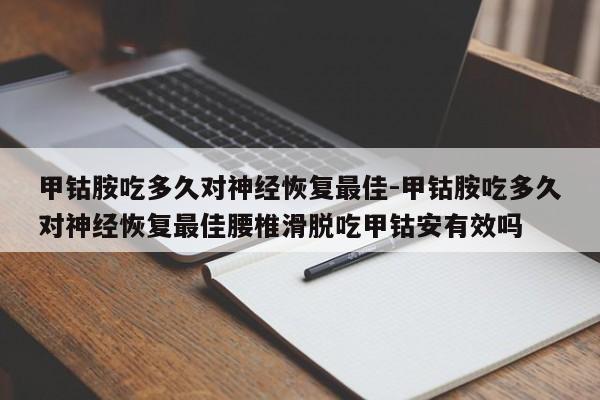 甲钴胺吃多久对神经恢复最佳-甲钴胺吃多久对神经恢复最佳腰椎滑脱吃甲钴安有效吗